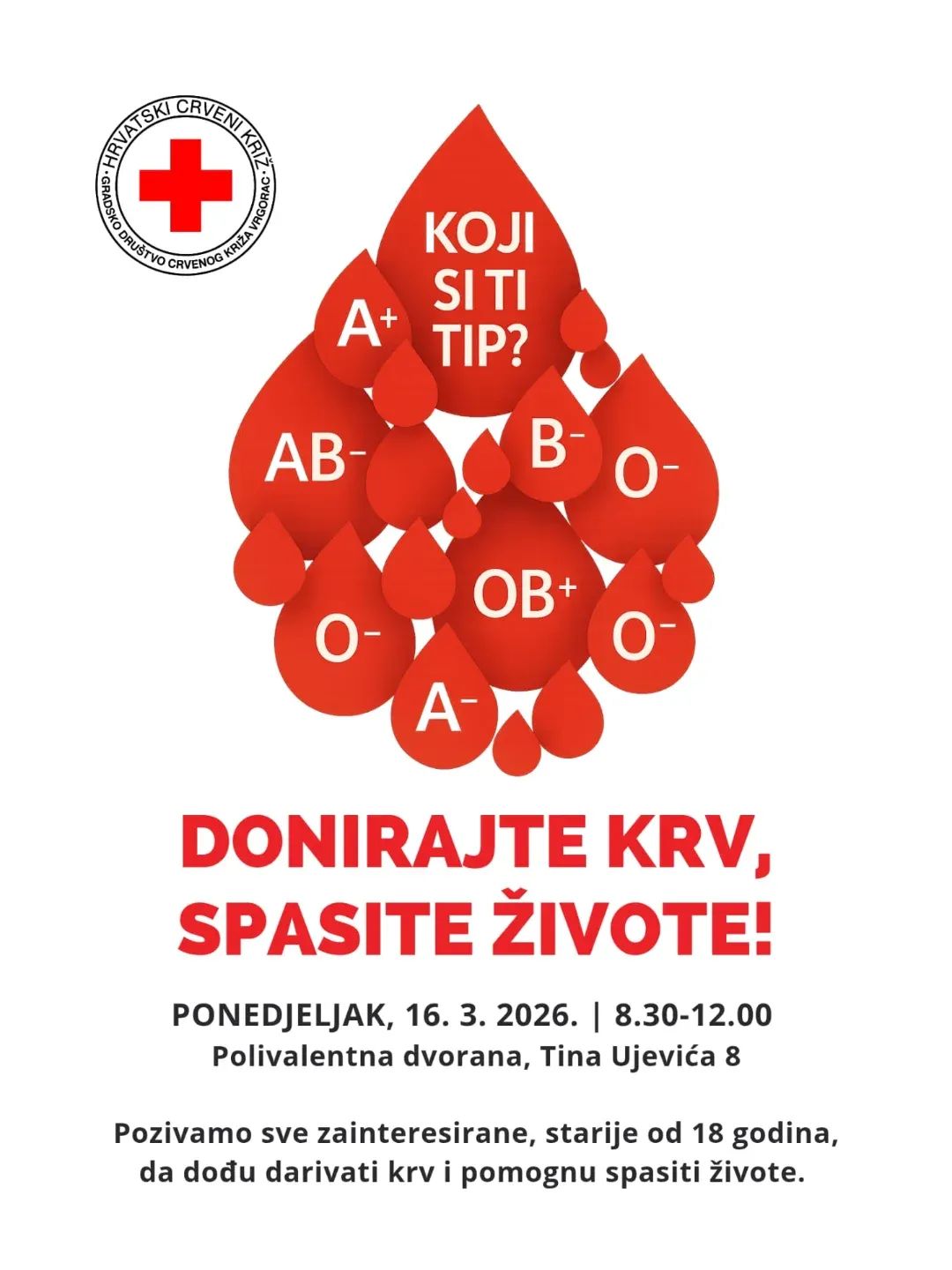 HRVATSKI CRVENI KRIŽ
GRADSKO DRUŠTVO CRVENOG KRIŽA VRGORAC

KOJI SI TI TIP?

A+

AB-

B-

O-

OB+

O-

O-

A-

DONIRAJTE KRV, SPASITE ŽIVOTE!

PONEDJELJAK, 16. 3. 2026. | 8.30-12.00
Polivalentna dvorana, Tina Ujevića 8

Pozivamo sve zainteresirane, starije od 18 godina, da dođu darivati krv i pomognu spasiti živote.